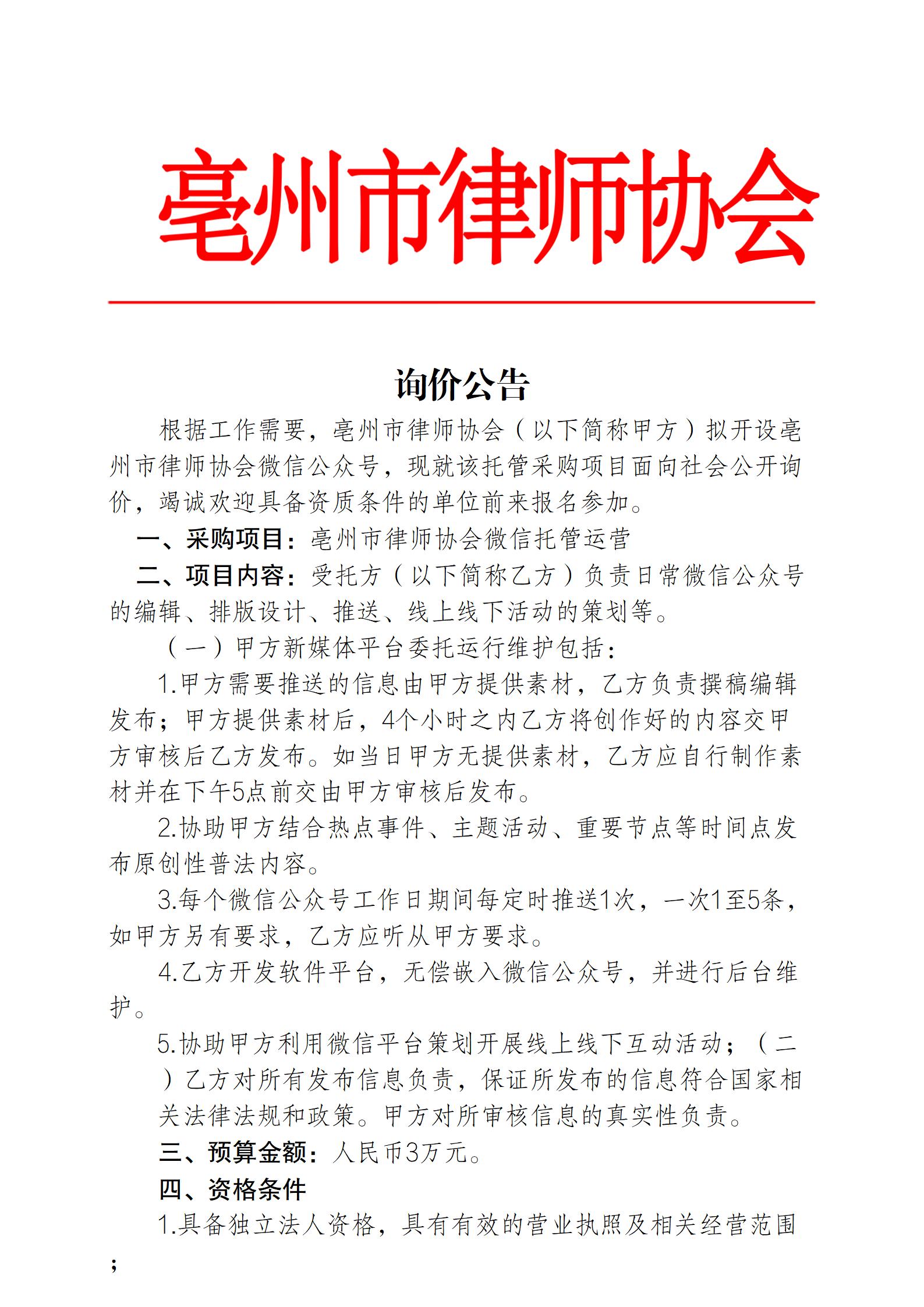 亳州市律师协会

询价公告

根据工作需要，亳州市律师协会（以下简称甲方）拟开设亳州市律师协会微信公众号，现就该托管采购项目面向社会公开询价，竭诚欢迎具备资质条件的单位前来报名参加。

一、采购项目：亳州市律师协会微信托管运营

二、项目内容：受托方（以下简称乙方）负责日常微信公众号的编辑、排版设计、推送、线上线下活动的策划等。

（一）甲方新媒体平台委托运行维护包括：

1.甲方需要推送的信息由甲方提供素材，乙方负责撰稿编辑发布；甲方提供素材后，4个小时之内乙方将创作好的内容交甲方审核后乙方发布。如当日甲方无提供素材，乙方应自行制作素材并在下午5点前交由甲方审核后发布。

2.协助甲方结合热点事件、主题活动、重要节点等时间点发布原创性普法内容。

3.每个微信公众号工作日期间每定时推送1次，一次1至5条，如甲方另有要求，乙方应听从甲方要求。

4.乙方开发软件平台，无偿嵌入微信公众号，并进行后台维护。

5.协助甲方利用微信平台策划开展线上线下互动活动；（二）乙方对所有发布信息负责，保证所发布的信息符合国家相关法律法规和政策。甲方对所审核信息的真实性负责。

三、预算金额：人民币3万元。

四、资格条件

1.具备独立法人资格，具有有效的营业执照及相关经营范围；